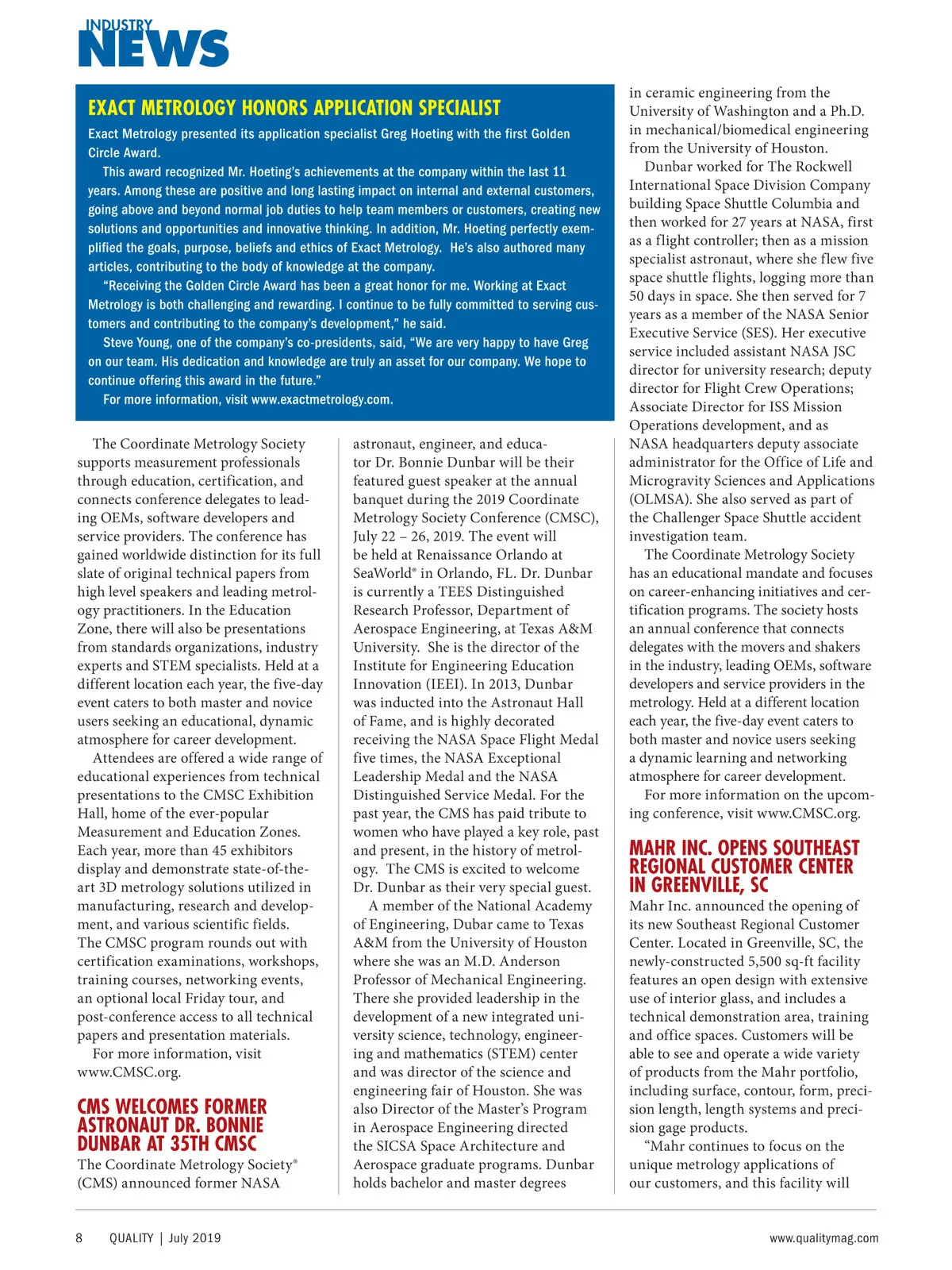 INDUSTRY NEWS

EXACT METROLOGY HONORS APPLICATION SPECIALIST

Exact Metrology presented its application specialist Greg Hoeting with the first Golden Circle Award.

This award recognized Mr. Hoeting's achievements at the company within the last 11 years. Among these are positive and long lasting impact on internal and external customers, going above and beyond normal job duties to help team members or customers, creating new solutions and opportunities and innovative thinking. In addition, Mr. Hoeting perfectly exemplified the goals, purpose, beliefs and ethics of Exact Metrology. He's also authored many articles, contributing to the body of knowledge at the company.

"Receiving the Golden Circle Award has been a great honor for me. Working at Exact Metrology is both challenging and rewarding. I continue to be fully committed to serving customers and contributing to the company's development," he said.

Steve Young, one of the company's co-presidents, said, "We are very happy to have Greg on our team. His dedication and knowledge are truly an asset for our company. We hope to continue offering this award in the future."

For more information, visit www.exactmetrology.com.

The Coordinate Metrology Society supports measurement professionals through education, certification, and connects conference delegates to leading OEMs, software developers and service providers. The conference has gained worldwide distinction for its full slate of original technical papers from high level speakers and leading metrology practitioners. In the Education Zone, there will also be presentations from standards organizations, industry experts and STEM specialists. Held at a different location each year, the five-day event caters to both master and novice users seeking an educational, dynamic atmosphere for career development.

Attendees are offered a wide range of educational experiences from technical presentations to the CMSC Exhibition Hall, home of the ever-popular Measurement and Education Zones. Each year, more than 45 exhibitors display and demonstrate state-of-the-art 3D metrology solutions utilized in manufacturing, research and development, and various scientific fields. The CMSC program rounds out with certification examinations, workshops, training courses, networking events, an optional local Friday tour, and post-conference access to all technical papers and presentation materials.

For more information, visit www.CMSC.org.

CMS WELCOMES FORMER ASTRONAUT DR. BONNIE DUNBAR AT 35TH CMSC

The Coordinate Metrology Society® (CMS) announced former NASA astronaut, engineer, and educator Dr. Bonnie Dunbar will be their featured guest speaker at the annual banquet during the 2019 Coordinate Metrology Society Conference (CMSC), July 22 – 26, 2019. The event will be held at Renaissance Orlando at SeaWorld® in Orlando, FL. Dr. Dunbar is currently a TEES Distinguished Research Professor, Department of Aerospace Engineering, at Texas A&M University. She is the director of the Institute for Engineering Education Innovation (IEEI). In 2013, Dunbar was inducted into the Astronaut Hall of Fame, and is highly decorated receiving the NASA Space Flight Medal five times, the NASA Exceptional Leadership Medal and the NASA Distinguished Service Medal. For the past year, the CMS has paid tribute to women who have played a key role, past and present, in the history of metrology. The CMS is excited to welcome Dr. Dunbar as their very special guest.

A member of the National Academy of Engineering, Dubar came to Texas A&M from the University of Houston where she was an M.D. Anderson Professor of Mechanical Engineering. There she provided leadership in the development of a new integrated university science, technology, engineering and mathematics (STEM) center and was director of the science and engineering fair of Houston. She was also Director of the Master's Program in Aerospace Engineering directed the SICSA Space Architecture and Aerospace graduate programs. Dunbar holds bachelor and master degrees in ceramic engineering from the University of Washington and a Ph.D. in mechanical/biomedical engineering from the University of Houston.

Dunbar worked for The Rockwell International Space Division Company building Space Shuttle Columbia and then worked for 27 years at NASA, first as a flight controller; then as a mission specialist astronaut, where she flew five space shuttle flights, logging more than 50 days in space. She then served for 7 years as a member of the NASA Senior Executive Service (SES). Her executive service included assistant NASA JSC director for university research; deputy director for Flight Crew Operations; Associate Director for ISS Mission Operations development, and as NASA headquarters deputy associate administrator for the Office of Life and Microgravity Sciences and Applications (OLMSA). She also served as part of the Challenger Space Shuttle accident investigation team.

The Coordinate Metrology Society has an educational mandate and focuses on career-enhancing initiatives and certification programs. The society hosts an annual conference that connects delegates with the movers and shakers in the industry, leading OEMs, software developers and service providers in the metrology. Held at a different location each year, the five-day event caters to both master and novice users seeking a dynamic learning and networking atmosphere for career development.

For more information on the upcoming conference, visit www.CMSC.org.

MAHR INC. OPENS SOUTHEAST REGIONAL CUSTOMER CENTER IN GREENVILLE, SC

Mahr Inc. announced the opening of its new Southeast Regional Customer Center. Located in Greenville, SC, the newly-constructed 5,500 sq-ft facility features an open design with extensive use of interior glass, and includes a technical demonstration area, training and office spaces. Customers will be able to see and operate a wide variety of products from the Mahr portfolio, including surface, contour, form, precision length, length systems and precision gage products.

"Mahr continues to focus on the unique metrology applications of our customers, and this facility will

8 QUALITY | July 2019

www.qualitymag.com